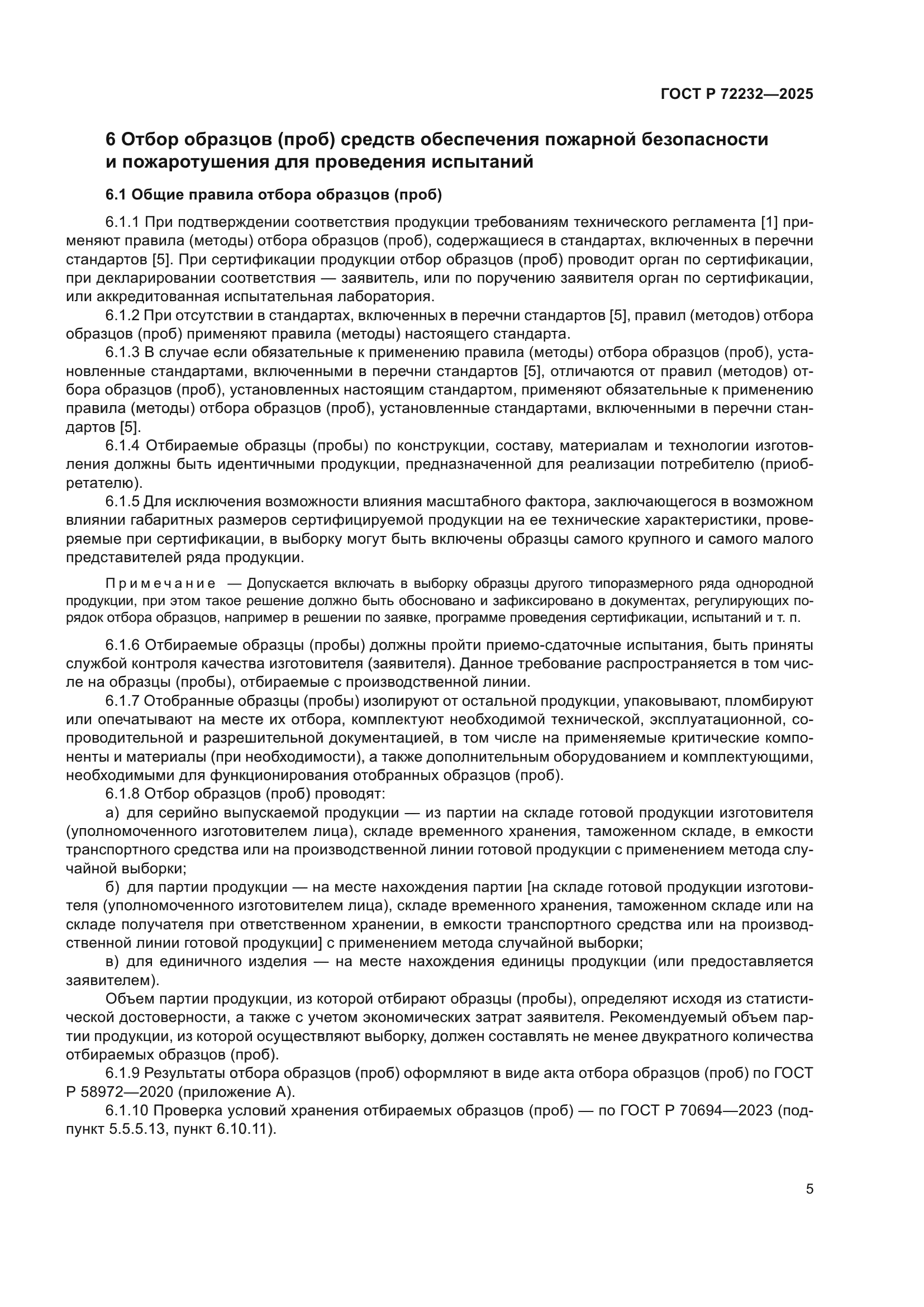 ГОСТ Р 72232—2025

6 Отбор образцов (проб) средств обеспечения пожарной безопасности и пожаротушения для проведения испытаний

6.1 Общие правила отбора образцов (проб)

6.1.1 При подтверждении соответствия продукции требованиям технического регламента [1] применяют правила (методы) отбора образцов (проб), содержащиеся в стандартах, включенных в перечни стандартов [5]. При сертификации продукции отбор образцов (проб) проводит орган по сертификации, при декларировании соответствия — заявитель, или по поручению заявителя орган по сертификации, или аккредитованная испытательная лаборатория.

6.1.2 При отсутствии в стандартах, включенных в перечни стандартов [5], правил (методов) отбора образцов (проб) применяют правила (методы) настоящего стандарта.

6.1.3 В случае если обязательные к применению правила (методы) отбора образцов (проб), установленные стандартами, включенными в перечни стандартов [5], отличаются от правил (методов) отбора образцов (проб), установленных настоящим стандартом, применяют обязательные к применению правила (методы) отбора образцов (проб), установленные стандартами, включенными в перечни стандартов [5].

6.1.4 Отбираемые образцы (пробы) по конструкции, составу, материалам и технологии изготовления должны быть идентичными продукции, предназначенной для реализации потребителю (приобретателю).

6.1.5 Для исключения возможности влияния масштабного фактора, заключающегося в возможном влиянии габаритных размеров сертифицируемой продукции на ее технические характеристики, проверяемые при сертификации, в выборку могут быть включены образцы самого крупного и самого малого представителей ряда продукции.

Примечание — Допускается включать в выборку образцы другого типоразмерного ряда однородной продукции, при этом такое решение должно быть обосновано и зафиксировано в документах, регулирующих порядок отбора образцов, например в решении по заявке, программе проведения сертификации, испытаний и т. п.

6.1.6 Отбираемые образцы (пробы) должны пройти приемо-сдаточные испытания, быть приняты службой контроля качества изготовителя (заявителя). Данное требование распространяется в том числе на образцы (пробы), отбираемые с производственной линии.

6.1.7 Отобранные образцы (пробы) изолируют от остальной продукции, упаковывают, пломбируют или опечатывают на месте их отбора, комплектуют необходимой технической, эксплуатационной, сопроводительной и разрешительной документацией, в том числе на применяемые критические компоненты и материалы (при необходимости), а также дополнительным оборудованием и комплектующими, необходимыми для функционирования отобранных образцов (проб).

6.1.8 Отбор образцов (проб) проводят:

а) для серийно выпускаемой продукции — из партии на складе готовой продукции изготовителя (уполномоченного изготовителем лица), складе временного хранения, таможенном складе, в емкости транспортного средства или на производственной линии готовой продукции с применением метода случайной выборки;

б) для партии продукции — на месте нахождения партии [на складе готовой продукции изготовителя (уполномоченного изготовителем лица), складе временного хранения, таможенном складе или на складе получателя при ответственном хранении, в емкости транспортного средства или на производственной линии готовой продукции] с применением метода случайной выборки;

в) для единичного изделия — на месте нахождения единицы продукции (или предоставляется заявителем).

Объем партии продукции, из которой отбирают образцы (пробы), определяют исходя из статистической достоверности, а также с учетом экономических затрат заявителя. Рекомендуемый объем партии продукции, из которой осуществляют выборку, должен составлять не менее двукратного количества отбираемых образцов (проб).

6.1.9 Результаты отбора образцов (проб) оформляют в виде акта отбора образцов (проб) по ГОСТ Р 58972—2020 (приложение А).

6.1.10 Проверка условий хранения отбираемых образцов (проб) — по ГОСТ Р 70694—2023 (подпункт 5.5.5.13, пункт 6.10.11).

5